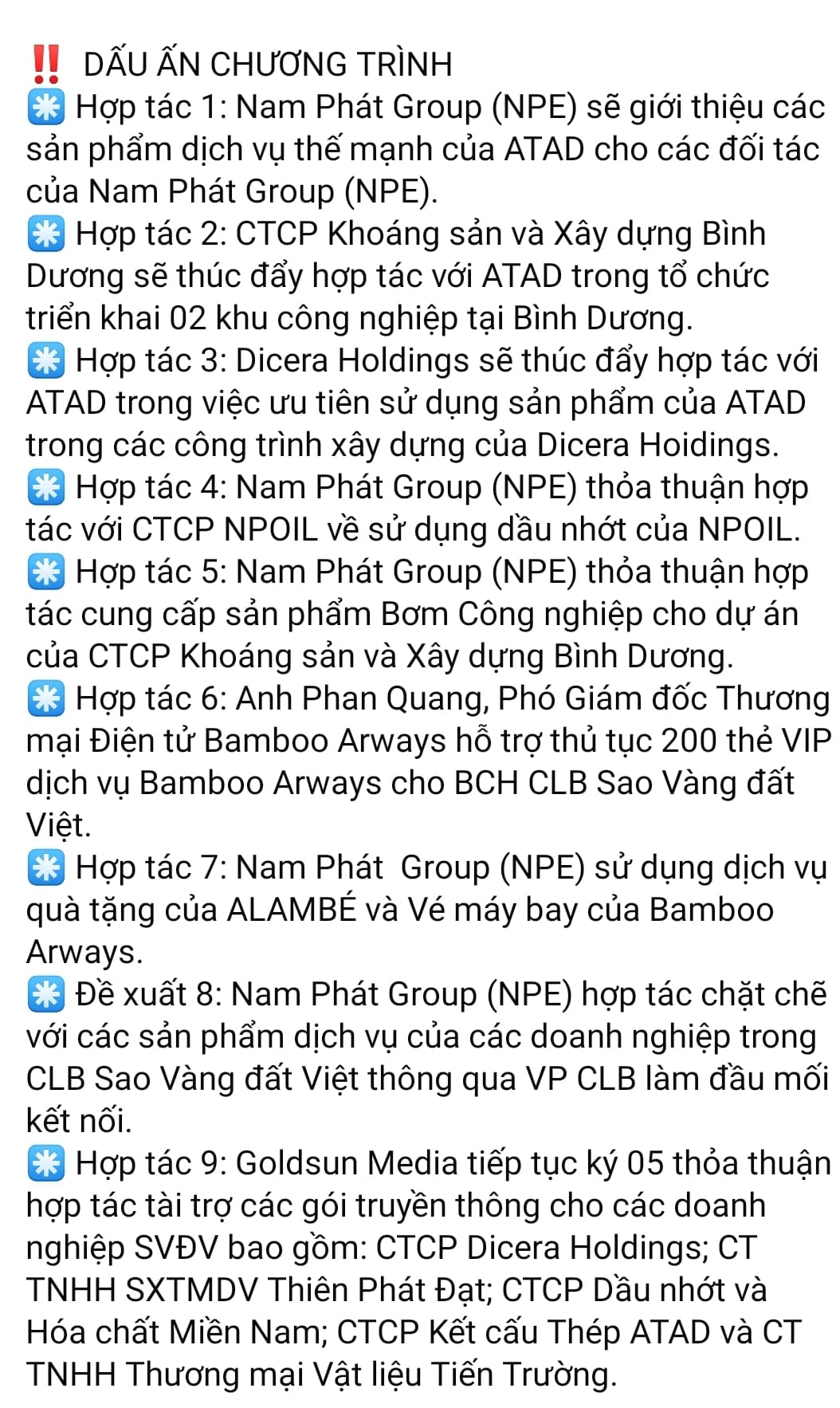 ‼️ DẤU ẤN CHƯƠNG TRÌNH
✳️ Hợp tác 1: Nam Phát Group (NPE) sẽ giới thiệu các sản phẩm dịch vụ thế mạnh của ATAD cho các đối tác của Nam Phát Group (NPE).
✳️ Hợp tác 2: CTCP Khoáng sản và Xây dựng Bình Dương sẽ thúc đẩy hợp tác với ATAD trong tổ chức triển khai 02 khu công nghiệp tại Bình Dương.
✳️ Hợp tác 3: Dicera Holdings sẽ thúc đẩy hợp tác với ATAD trong việc ưu tiên sử dụng sản phẩm của ATAD trong các công trình xây dựng của Dicera Hoidings.
✳️ Hợp tác 4: Nam Phát Group (NPE) thỏa thuận hợp tác với CTCP NPOIL về sử dụng dầu nhớt của NPOIL.
✳️ Hợp tác 5: Nam Phát Group (NPE) thỏa thuận hợp tác cung cấp sản phẩm Bơm Công nghiệp cho dự án của CTCP Khoáng sản và Xây dựng Bình Dương.
✳️ Hợp tác 6: Anh Phan Quang, Phó Giám đốc Thương mại Điện tử Bamboo Arways hỗ trợ thủ tục 200 thẻ VIP dịch vụ Bamboo Arways cho BCH CLB Sao Vàng đất Việt.
✳️ Hợp tác 7: Nam Phát Group (NPE) sử dụng dịch vụ quà tặng của ALAMBÉ và Vé máy bay của Bamboo Arways.
✳️ Đề xuất 8: Nam Phát Group (NPE) hợp tác chặt chẽ với các sản phẩm dịch vụ của các doanh nghiệp trong CLB Sao Vàng đất Việt thông qua VP CLB làm đầu mối kết nối.
✳️ Hợp tác 9: Goldsun Media tiếp tục ký 05 thỏa thuận hợp tác tài trợ các gói truyền thông cho các doanh nghiệp SVĐV bao gồm: CTCP Dicera Holdings; CT TNHH SXTMDV Thiên Phát Đạt; CTCP Dầu nhớt và Hóa chất Miền Nam; CTCP Kết cấu Thép ATAD và CT TNHH Thương mại Vật liệu Tiến Trường.